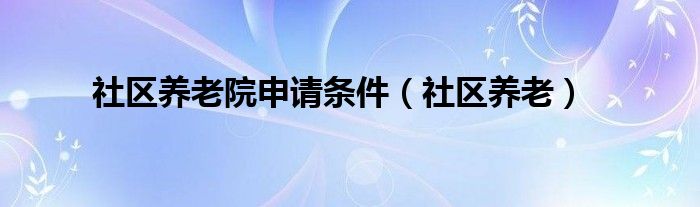 社区养老院申请条件（社区养老）